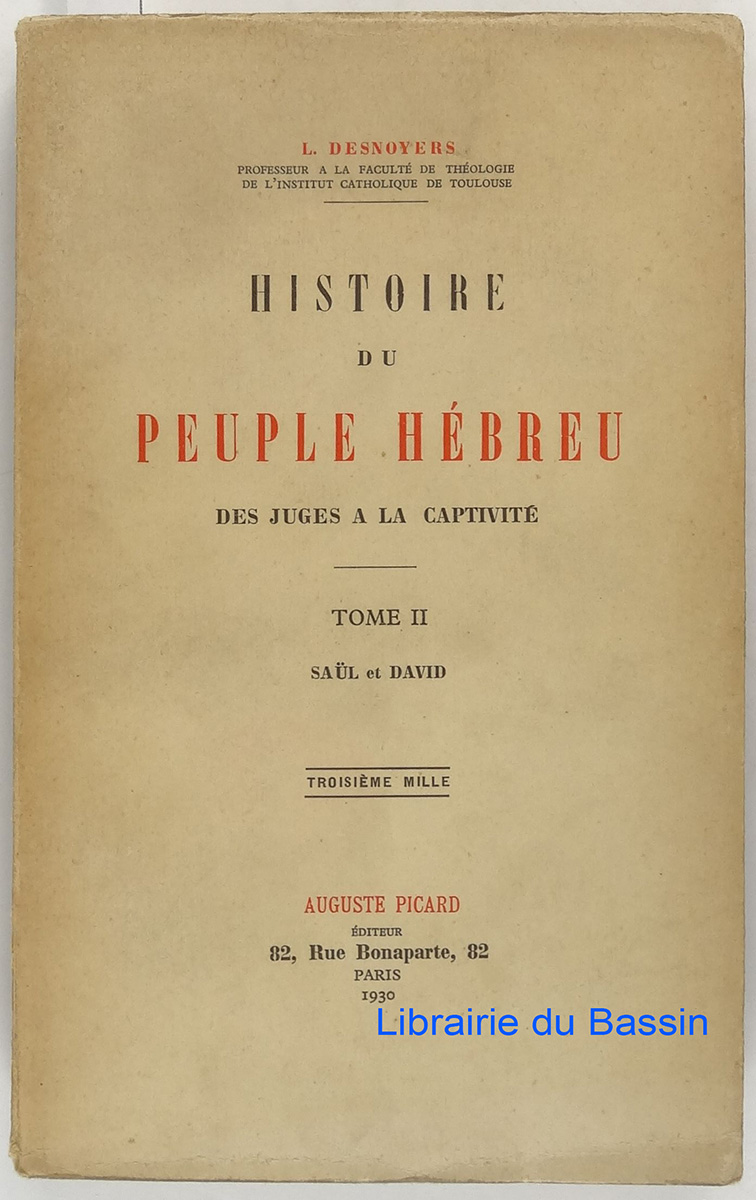 L. DESNOYERS
PROFESSEUR A LA FACULTÉ DE THÉOLOGIE
DE L'INSTITUT CATHOLIQUE DE TOULOUSE

HISTOIRE
DU
PEUPLE HÉBREU
DES JUGES A LA CAPTIVITÉ

TOME II
SAÜL et DAVID

TROISIÈME MILLE

AUGUSTE PICARD
ÉDITEUR
82, Rue Bonaparte, 82
PARIS
1930

Librairie du Bassin